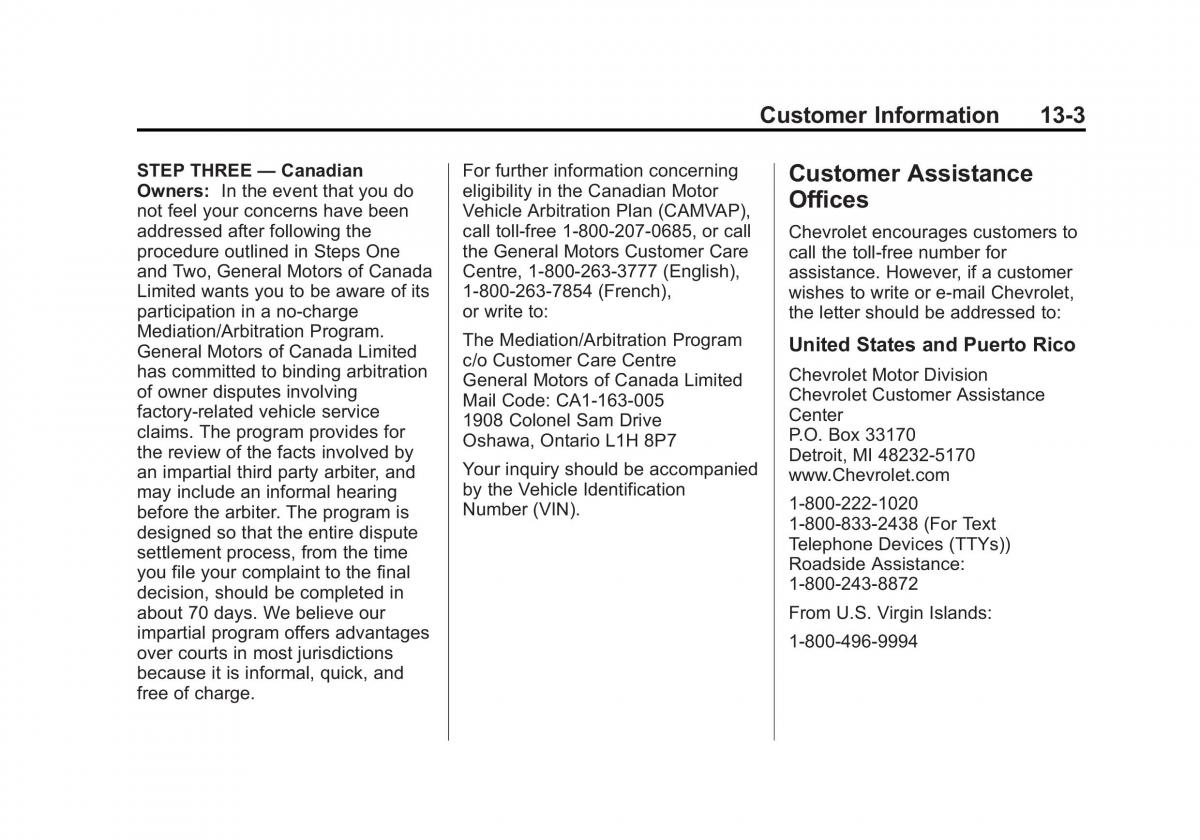 Customer Information 13-3

STEP THREE — Canadian Owners: In the event that you do not feel your concerns have been addressed after following the procedure outlined in Steps One and Two, General Motors of Canada Limited wants you to be aware of its participation in a no-charge Mediation/Arbitration Program. General Motors of Canada Limited has committed to binding arbitration of owner disputes involving factory-related vehicle service claims. The program provides for the review of the facts involved by an impartial third party arbiter, and may include an informal hearing before the arbiter. The program is designed so that the entire dispute settlement process, from the time you file your complaint to the final decision, should be completed in about 70 days. We believe our impartial program offers advantages over courts in most jurisdictions because it is informal, quick, and free of charge.

For further information concerning eligibility in the Canadian Motor Vehicle Arbitration Plan (CAMVAP), call toll-free 1-800-207-0685, or call the General Motors Customer Care Centre, 1-800-263-3777 (English), 1-800-263-7854 (French), or write to:

The Mediation/Arbitration Program
c/o Customer Care Centre
General Motors of Canada Limited
Mail Code: CA1-163-005
1908 Colonel Sam Drive
Oshawa, Ontario L1H 8P7

Your inquiry should be accompanied by the Vehicle Identification Number (VIN).

Customer Assistance Offices

Chevrolet encourages customers to call the toll-free number for assistance. However, if a customer wishes to write or e-mail Chevrolet, the letter should be addressed to:

United States and Puerto Rico

Chevrolet Motor Division
Chevrolet Customer Assistance Center
P.O. Box 33170
Detroit, MI 48232-5170
www.Chevrolet.com

1-800-222-1020
1-800-833-2438 (For Text Telephone Devices (TTYs))
Roadside Assistance:
1-800-243-8872

From U.S. Virgin Islands:

1-800-496-9994